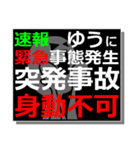 速報 ゆうに
緊急事態発生
突発事故
身動不可